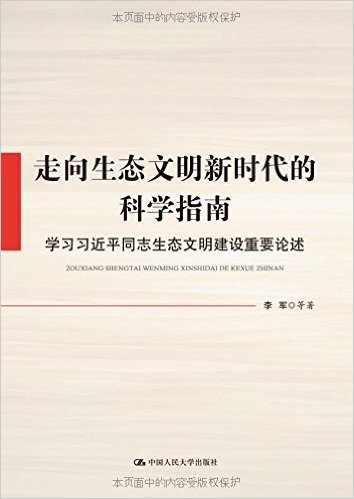 本页面中的内容受版权保护

走向生态文明新时代的科学指南

学习习近平同志生态文明建设重要论述

ZOUXIANG SHENGTAI WENMING XINSHIDAI DE KEXUE ZHINAN

李 军◎等著

中国人民大学出版社

本页面中的内容受版权保护